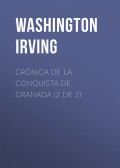 WASHINGTON IRVING

CRÓNICA DE LA CONQUISTA DE GRANADA (2 DE 2)